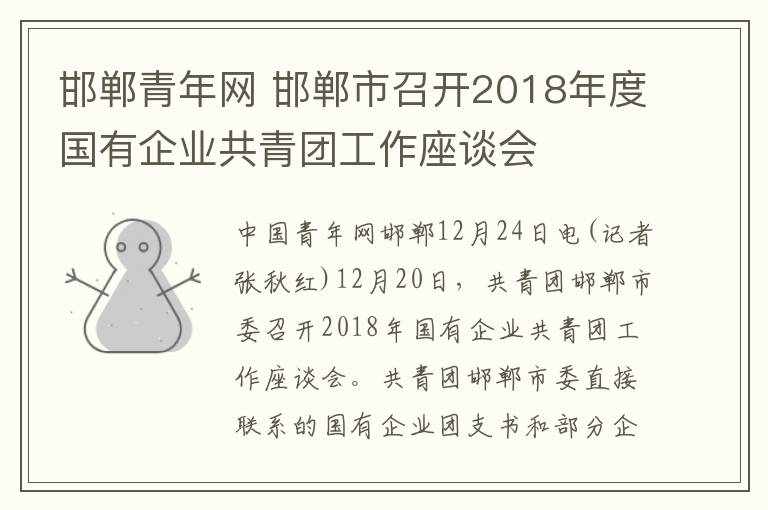 邯郸青年网 邯郸市召开2018年度国有企业共青团工作座谈会

中国青年网邯郸12月24日电（记者张秋红）12月20日，共青团邯郸市委召开2018年国有企业共青团工作座谈会。共青团邯郸市委直接联系的国有企业团支书和部分企